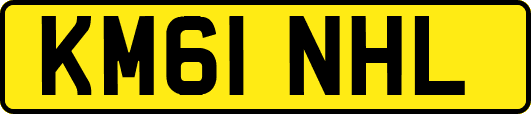 KM61 NHL